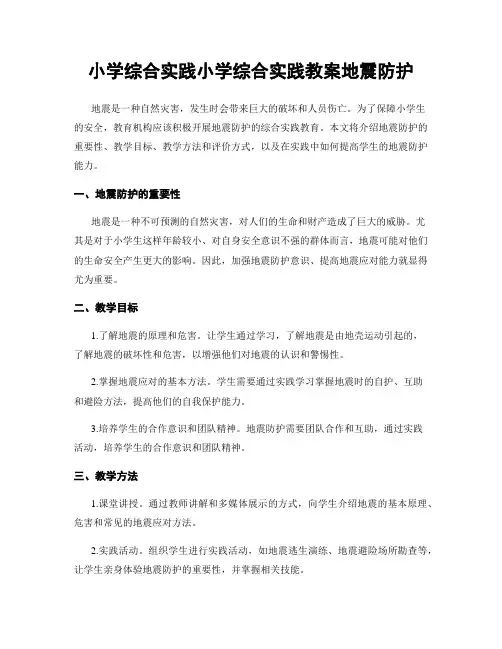 小学综合实践小学综合实践教案地震防护

地震是一种自然灾害，发生时会带来巨大的破坏和人员伤亡。为了保障小学生的安全，教育机构应该积极开展地震防护的综合实践教育。本文将介绍地震防护的重要性、教学目标、教学方法和评价方式，以及在实践中如何提高学生的地震防护能力。

一、地震防护的重要性

地震是一种不可预测的自然灾害，对人们的生命和财产造成了巨大的威胁。尤其是对于小学生这样年龄较小、对自身安全意识不强的群体而言，地震可能对他们的生命安全产生更大的影响。因此，加强地震防护意识、提高地震应对能力就显得尤为重要。

二、教学目标

1.了解地震的原理和危害。让学生通过学习，了解地震是由地壳运动引起的，了解地震的破坏性和危害，以增强他们对地震的认识和警惕性。

2.掌握地震应对的基本方法。学生需要通过实践学习掌握地震时的自护、互助和避险方法，提高他们的自我保护能力。

3.培养学生的合作意识和团队精神。地震防护需要团队合作和互助，通过实践活动，培养学生的合作意识和团队精神。

三、教学方法

1.课堂讲授。通过教师讲解和多媒体展示的方式，向学生介绍地震的基本原理、危害和常见的地震应对方法。

2.实践活动。组织学生进行实践活动，如地震逃生演练、地震避险场所勘查等，让学生亲身体验地震防护的重要性，并掌握相关技能。